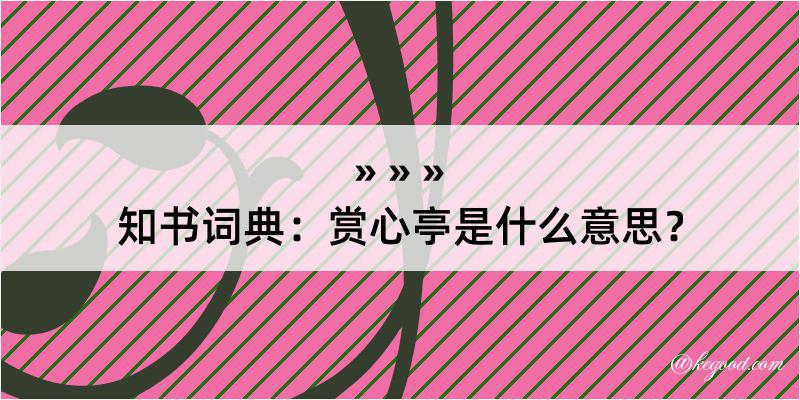 » » »
知书词典：赏心亭是什么意思？

@kegood.com